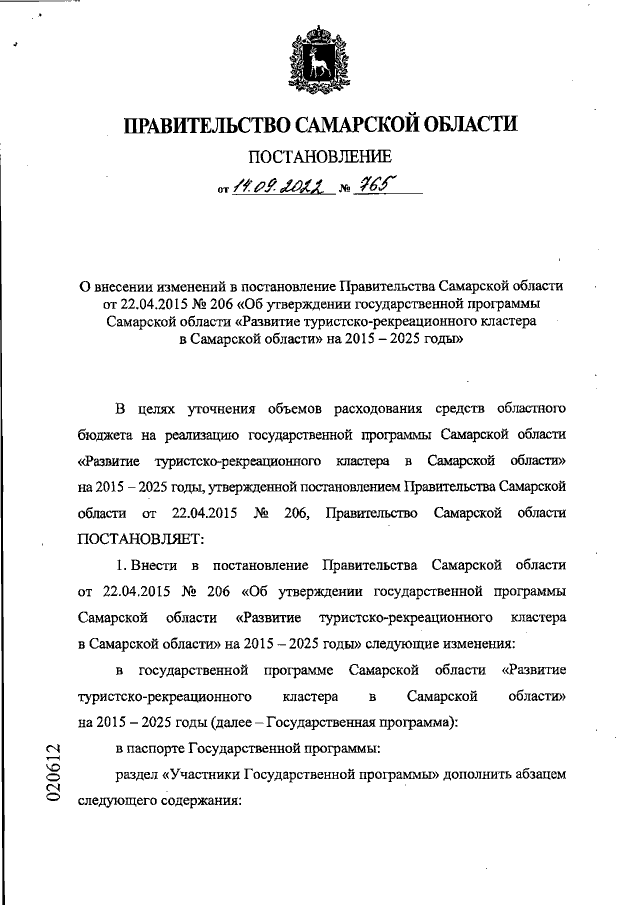 ПРАВИТЕЛЬСТВО САМАРСКОЙ ОБЛАСТИ

ПОСТАНОВЛЕНИЕ

от 14.09.2022 № 765

О внесении изменений в постановление Правительства Самарской области от 22.04.2015 № 206 «Об утверждении государственной программы Самарской области «Развитие туристско-рекреационного кластера в Самарской области» на 2015 – 2025 годы»

В целях уточнения объемов расходования средств областного бюджета на реализацию государственной программы Самарской области «Развитие туристско-рекреационного кластера в Самарской области» на 2015 – 2025 годы, утвержденной постановлением Правительства Самарской области от 22.04.2015 № 206, Правительство Самарской области ПОСТАНОВЛЯЕТ:

1. Внести в постановление Правительства Самарской области от 22.04.2015 № 206 «Об утверждении государственной программы Самарской области «Развитие туристско-рекреационного кластера в Самарской области» на 2015 – 2025 годы» следующие изменения:

в государственной программе Самарской области «Развитие туристско-рекреационного кластера в Самарской области» на 2015 – 2025 годы (далее – Государственная программа):

в паспорте Государственной программы:

раздел «Участники Государственной программы» дополнить абзацем следующего содержания:

020612